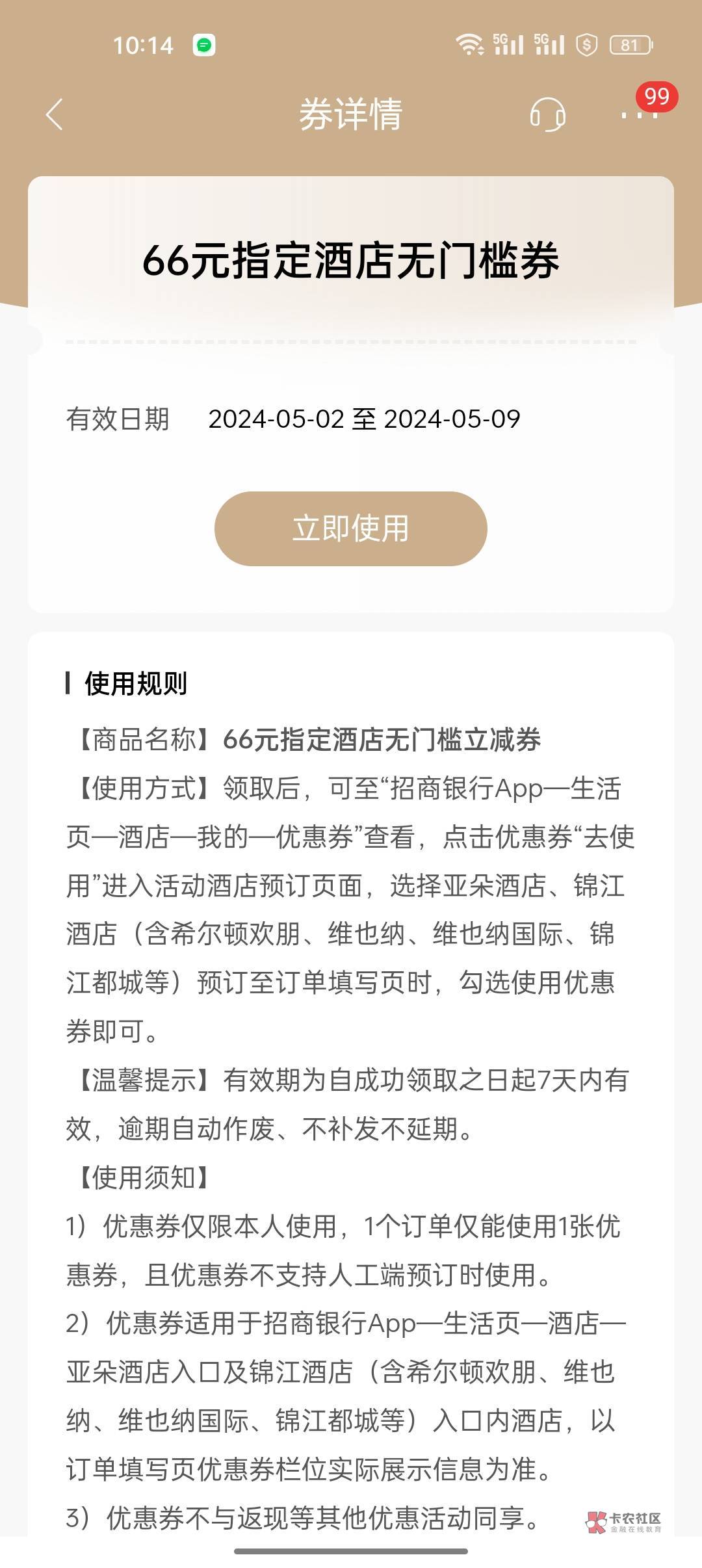 10:14 5G 5G 81

券详情 99

66元指定酒店无门槛券

有效日期 2024-05-02 至 2024-05-09

立即使用

使用规则

【商品名称】66元指定酒店无门槛立减券

【使用方式】领取后，可至“招商银行App—生活页—酒店—我的—优惠券”查看，点击优惠券“去使用”进入活动酒店预订页面，选择亚朵酒店、锦江酒店（含希尔顿欢朋、维也纳、维也纳国际、锦江都城等）预订至订单填写页时，勾选使用优惠券即可。

【温馨提示】有效期为自成功领取之日起7天内有效，逾期自动作废、不补发不延期。

【使用须知】

1）优惠券仅限本人使用，1个订单仅能使用1张优惠券，且优惠券不支持人工端预订时使用。

2）优惠券适用于招商银行App—生活页—酒店—亚朵酒店入口及锦江酒店（含希尔顿欢朋、维也纳、维也纳国际、锦江都城等）入口内酒店，以订单填写页优惠券栏位实际展示信息为准。

3）优惠券不与返现等其他优惠活动同享。

卡农社区 金融在线教育